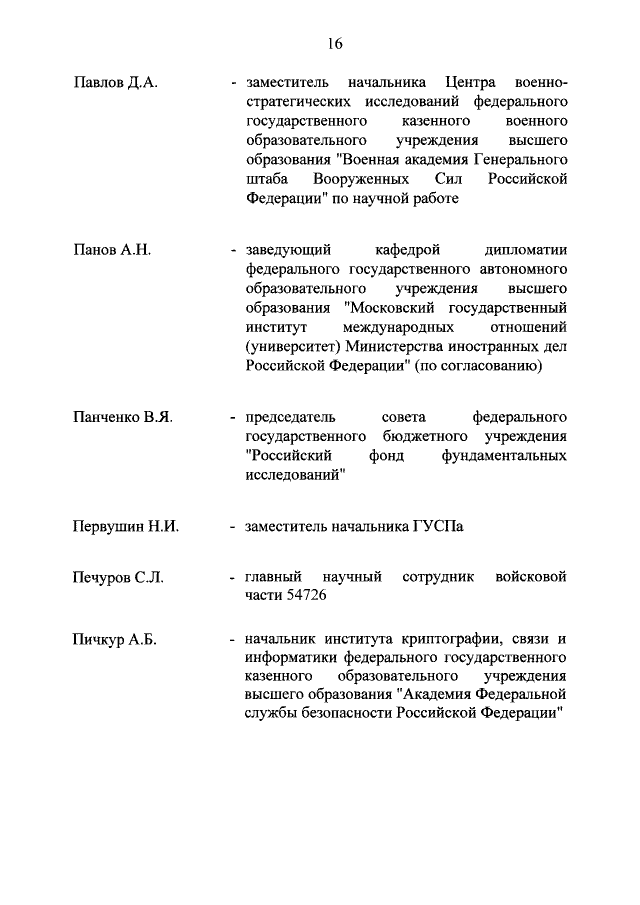 16

Павлов Д.А. - заместитель начальника Центра военно-стратегических исследований федерального государственного казенного военного образовательного учреждения высшего образования "Военная академия Генерального штаба Вооруженных Сил Российской Федерации" по научной работе

Панов А.Н. - заведующий кафедрой дипломатии федерального государственного автономного образовательного учреждения высшего образования "Московский государственный институт международных отношений (университет) Министерства иностранных дел Российской Федерации" (по согласованию)

Панченко В.Я. - председатель совета федерального государственного бюджетного учреждения "Российский фонд фундаментальных исследований"

Первушин Н.И. - заместитель начальника ГУСПа

Печуров С.Л. - главный научный сотрудник войсковой части 54726

Пичкур А.Б. - начальник института криптографии, связи и информатики федерального государственного казенного образовательного учреждения высшего образования "Академия Федеральной службы безопасности Российской Федерации"